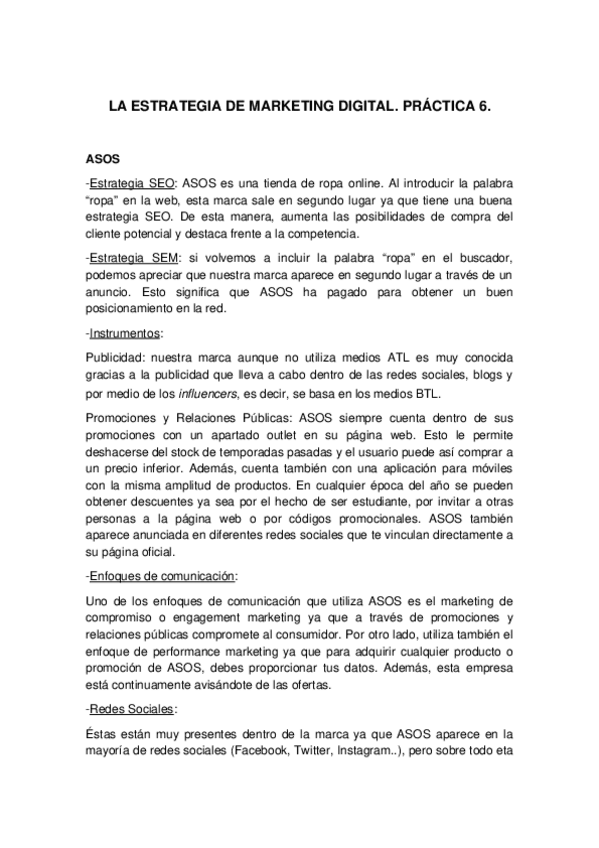 LA ESTRATEGIA DE MARKETING DIGITAL. PRÁCTICA 6.

ASOS

-Estrategia SEO: ASOS es una tienda de ropa online. Al introducir la palabra "ropa" en la web, esta marca sale en segundo lugar ya que tiene una buena estrategia SEO. De esta manera, aumenta las posibilidades de compra del cliente potencial y destaca frente a la competencia.

-Estrategia SEM: si volvemos a incluir la palabra "ropa" en el buscador, podemos apreciar que nuestra marca aparece en segundo lugar a través de un anuncio. Esto significa que ASOS ha pagado para obtener un buen posicionamiento en la red.

-Instrumentos:

Publicidad: nuestra marca aunque no utiliza medios ATL es muy conocida gracias a la publicidad que lleva a cabo dentro de las redes sociales, blogs y por medio de los influencers, es decir, se basa en los medios BTL.

Promociones y Relaciones Públicas: ASOS siempre cuenta dentro de sus promociones con un apartado outlet en su página web. Esto le permite deshacerse del stock de temporadas pasadas y el usuario puede así comprar a un precio inferior. Además, cuenta también con una aplicación para móviles con la misma amplitud de productos. En cualquier época del año se pueden obtener descuentes ya sea por el hecho de ser estudiante, por invitar a otras personas a la página web o por códigos promocionales. ASOS también aparece anunciada en diferentes redes sociales que te vinculan directamente a su página oficial.

-Enfoques de comunicación:

Uno de los enfoques de comunicación que utiliza ASOS es el marketing de compromiso o engagement marketing ya que a través de promociones y relaciones públicas compromete al consumidor. Por otro lado, utiliza también el enfoque de performance marketing ya que para adquirir cualquier producto o promoción de ASOS, debes proporcionar tus datos. Además, esta empresa está continuamente avisándote de las ofertas.

-Redes Sociales:

Éstas están muy presentes dentro de la marca ya que ASOS aparece en la mayoría de redes sociales (Facebook, Twitter, Instagram..), pero sobre todo eta